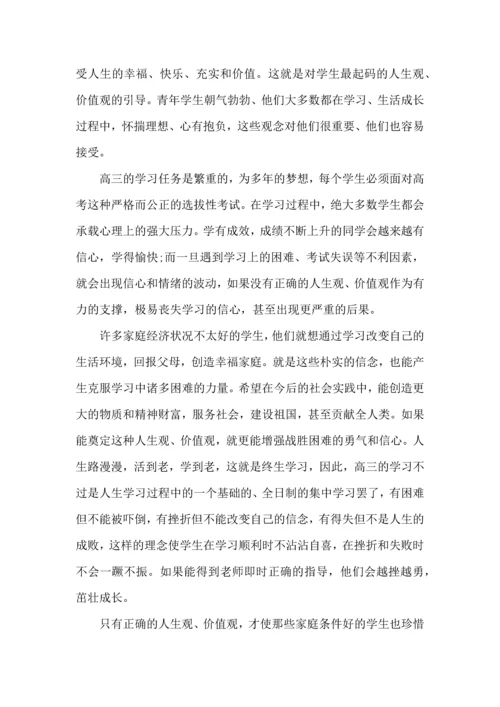 受人生的幸福、快乐、充实和价值。这就是对学生最起码的人生观、价值观的引导。青年学生朝气勃勃、他们大多数都在学习、生活成长过程中，怀揣理想、心有抱负，这些观念对他们很重要、他们也容易接受。

高三的学习任务是繁重的，为多年的梦想，每个学生必须面对高考这种严格而公正的选拔性考试。在学习过程中，绝大多数学生都会承载心理上的强大压力。学有成效，成绩不断上升的同学会越来越有信心，学得愉快;而一旦遇到学习上的困难、考试失误等不利因素，就会出现信心和情绪的波动，如果没有正确的人生观、价值观作为有力的支撑，极易丧失学习的信心，甚至出现更严重的后果。

许多家庭经济状况不太好的学生，他们就想通过学习改变自己的生活环境，回报父母，创造幸福家庭。就是这些朴实的信念，也能产生克服学习中诸多困难的力量。希望在今后的社会实践中，能创造更大的物质和精神财富，服务社会，建设祖国，甚至贡献全人类。如果能奠定这种人生观、价值观，就更能增强战胜困难的勇气和信心。人生路漫漫，活到老，学到老，这就是终生学习，因此，高三的学习不过是人生学习过程中的一个基础的、全日制的集中学习罢了，有困难但不能被吓倒，有挫折但不能改变自己的信念，有得失但不是人生的成败，这样的理念使学生在学习顺利时不沾沾自喜，在挫折和失败时不会一蹶不振。如果能得到老师即时正确的指导，他们会越挫越勇，茁壮成长。

只有正确的人生观、价值观，才使那些家庭条件好的学生也珍惜